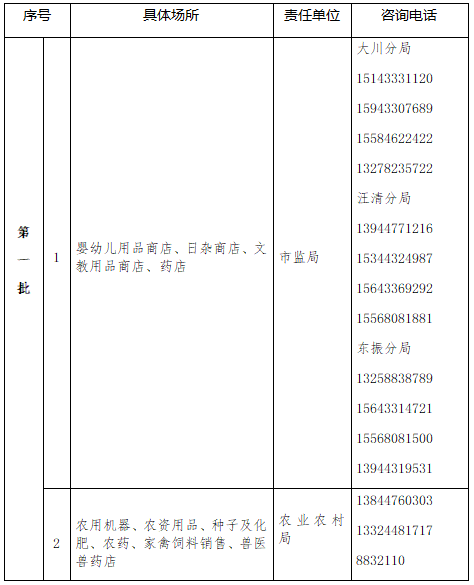 | 序号 | | 具体场所 | 责任单位 | 咨询电话 |
|---|---|---|---|---|
| 第一批 | 1 | 婴幼儿用品商店、日杂商店、文教用品商店、药店 | 市监局 | 大川分局 15143331120 15943307689 15584622422 13278235722 汪清分局 13944771216 15344324987 15643369292 15568081881 东振分局 13258838789 15643314721 15568081500 13944319531 |
| | 2 | 农用机器、农资用品、种子及化肥、农药、家禽饲料销售、兽医兽药店 | 农业农村局 | 13844760303 13324481717 8832110 |